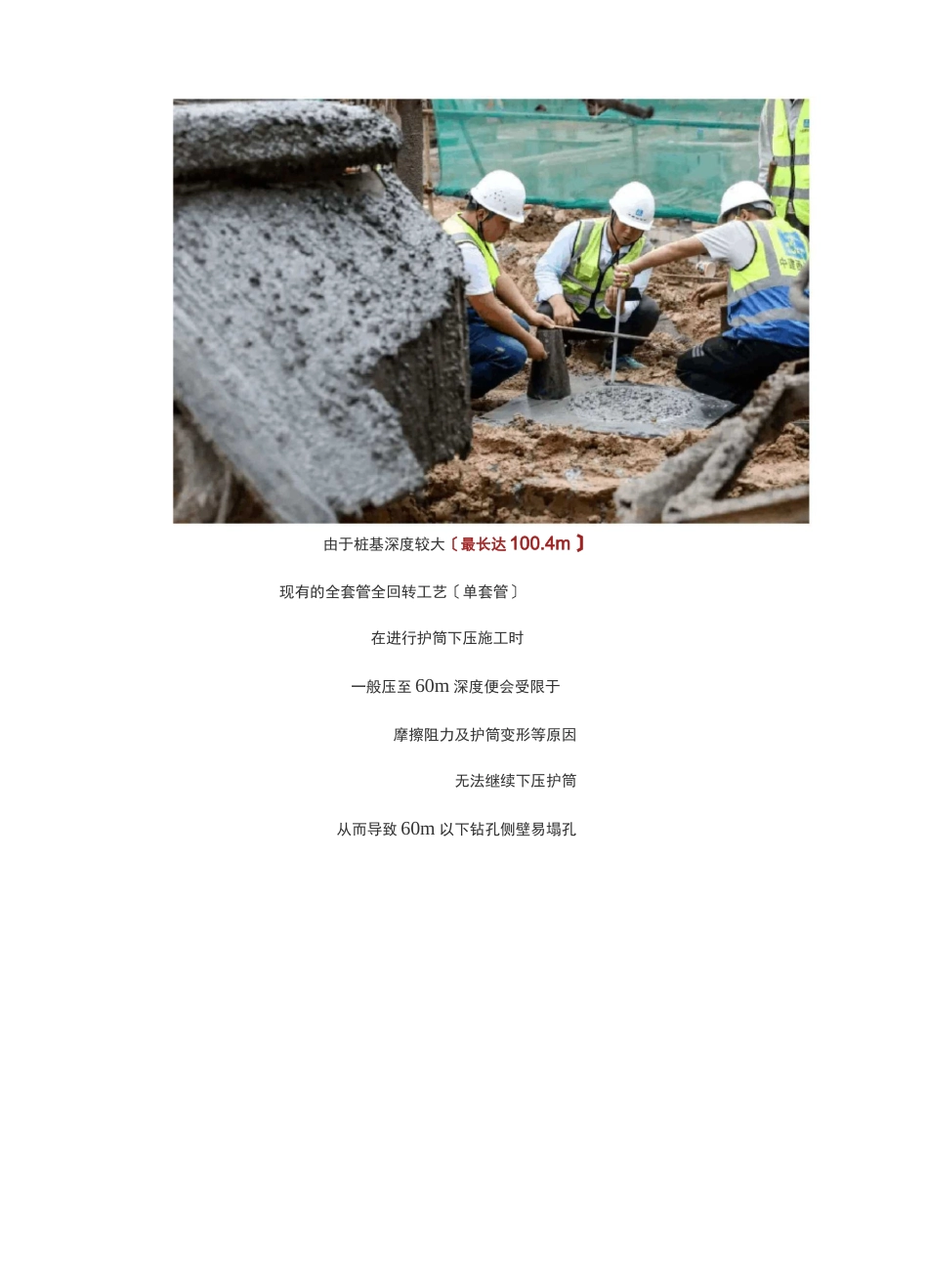 由于桩基深度较大〔最长达100.4m〕

现有的全套管全回转工艺〔单套管〕

在进行护筒下压施工时

一般压至60m深度便会受限于

摩擦阻力及护筒变形等原因

无法继续下压护筒

从而导致60m以下钻孔侧壁易塌孔